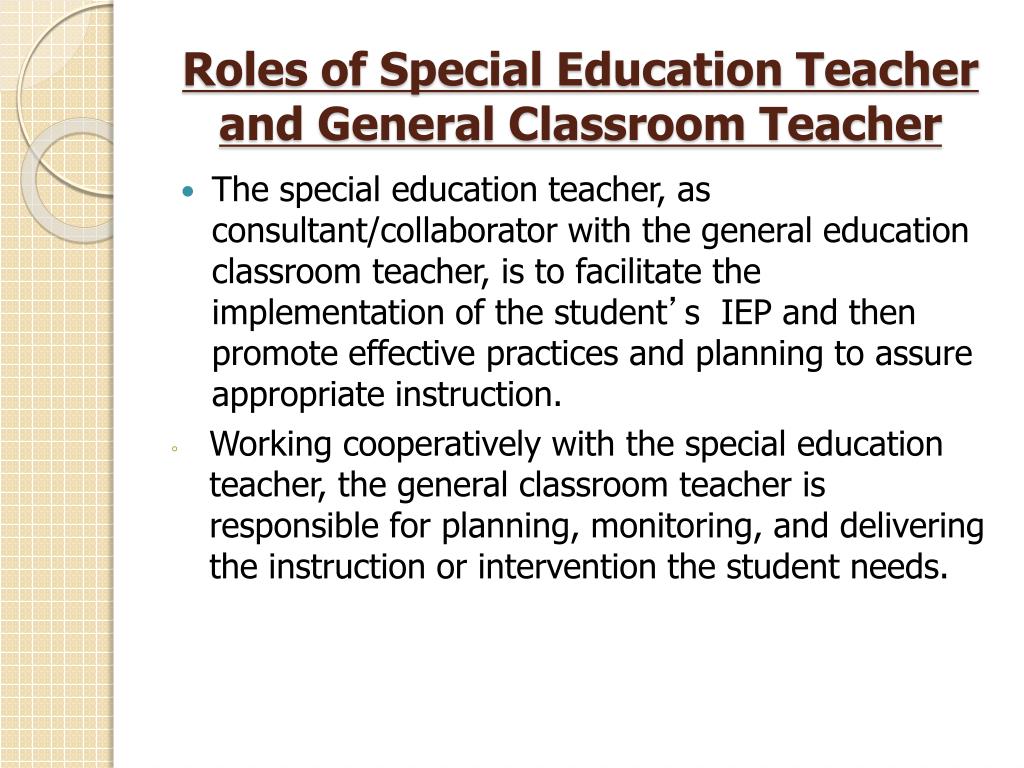 Roles of Special Education Teacher and General Classroom Teacher

• The special education teacher, as consultant/collaborator with the general education classroom teacher, is to facilitate the implementation of the student's IEP and then promote effective practices and planning to assure appropriate instruction.

◦ Working cooperatively with the special education teacher, the general classroom teacher is responsible for planning, monitoring, and delivering the instruction or intervention the student needs.